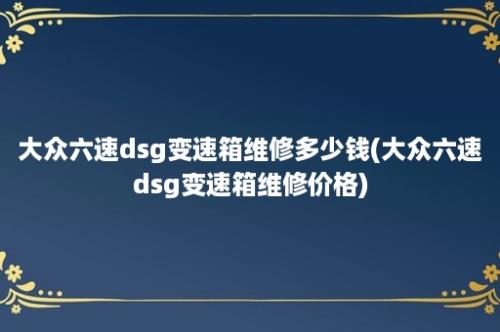 大众六速dsg变速箱维修多少钱(大众六速dsg变速箱维修价格)